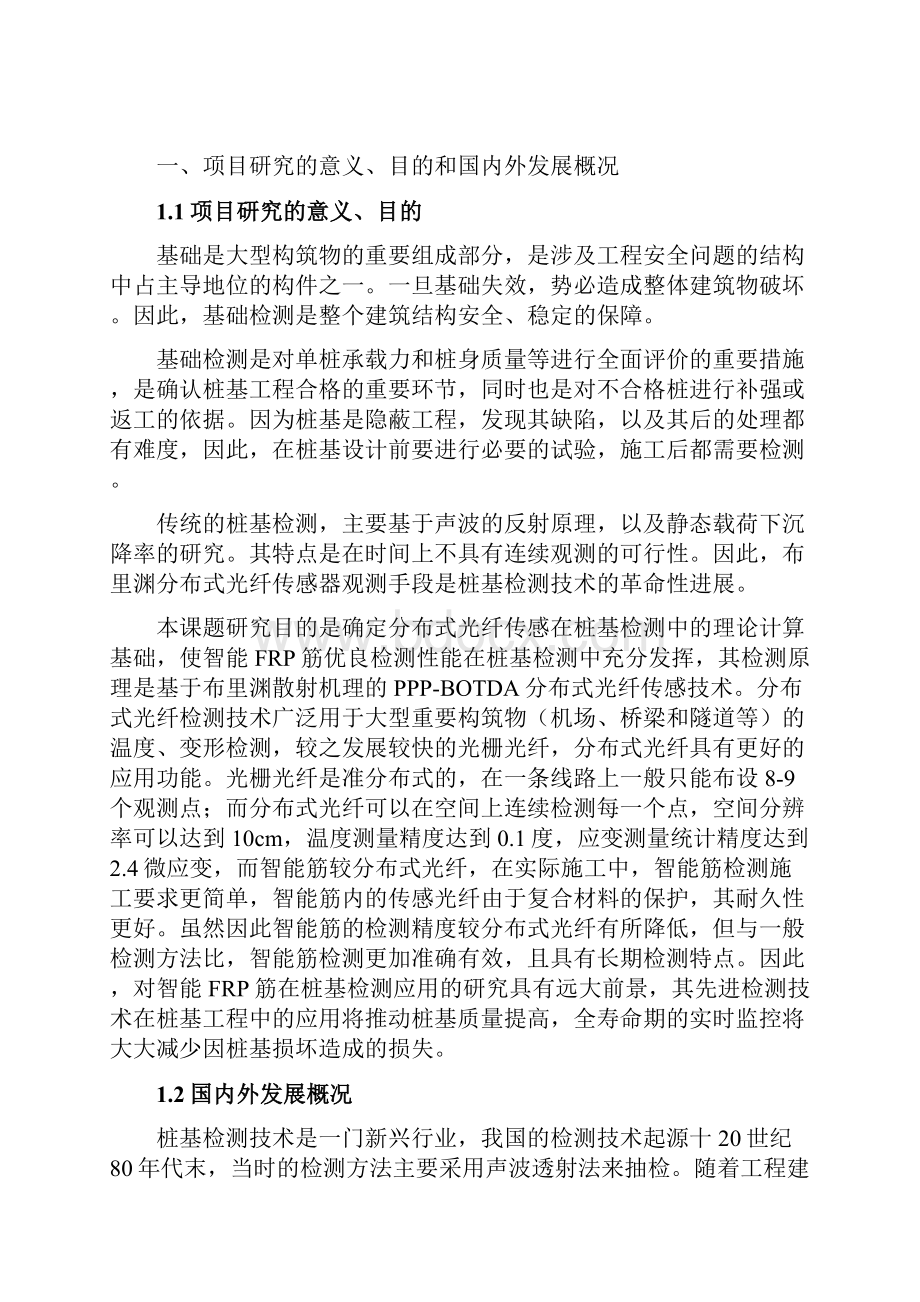 一、项目研究的意义、目的和国内外发展概况

1.1 项目研究的意义、目的

基础是大型构筑物的重要组成部分，是涉及工程安全问题的结构中占主导地位的构件之一。一旦基础失效，势必造成整体建筑物破坏。因此，基础检测是整个建筑结构安全、稳定的保障。

基础检测是对单桩承载力和桩身质量等进行全面评价的重要措施，是确认桩基工程合格的重要环节，同时也是对不合格桩进行补强或返工的依据。因为桩基是隐蔽工程，发现其缺陷，以及其后的处理都有难度，因此，在桩基设计前要进行必要的试验，施工后都需要检测。

传统的桩基检测，主要基于声波的反射原理，以及静态载荷下沉降率的研究。其特点是在时间上不具有连续观测的可行性。因此，布里渊分布式光纤传感器观测手段是桩基检测技术的革命性进展。

本课题研究目的是确定分布式光纤传感在桩基检测中的理论计算基础，使智能 FRP 筋优良检测性能在桩基检测中充分发挥，其检测原理是基于布里渊散射机理的 PPP-BOTDA 分布式光纤传感技术。分布式光纤检测技术广泛用于大型重要构筑物（机场、桥梁和隧道等）的温度、变形检测，较之发展较快的光栅光纤，分布式光纤具有更好的应用功能。光栅光纤是准分布式的，在一条线路上一般只能布设 8-9 个观测点；而分布式光纤可以在空间上连续检测每一个点，空间分辨率可以达到 10cm，温度测量精度达到 0.1 度，应变测量统计精度达到 2.4 微应变，而智能筋较分布式光纤，在实际施工中，智能筋检测施工要求更简单，智能筋内的传感光纤由于复合材料的保护，其耐久性更好。虽然因此智能筋的检测精度较分布式光纤有所降低，但与一般检测方法比，智能筋检测更加准确有效，且具有长期检测特点。因此，对智能 FRP 筋在桩基检测应用的研究具有远大前景，其先进检测技术在桩基工程中的应用将推动桩基质量提高，全寿命期的实时监控将大大减少因桩基损坏造成的损失。

1.2 国内外发展概况

桩基检测技术是一门新兴行业，我国的检测技术起源十 20 世纪 80 年代末，当时的检测方法主要采用声波透射法来抽检。随着工程建